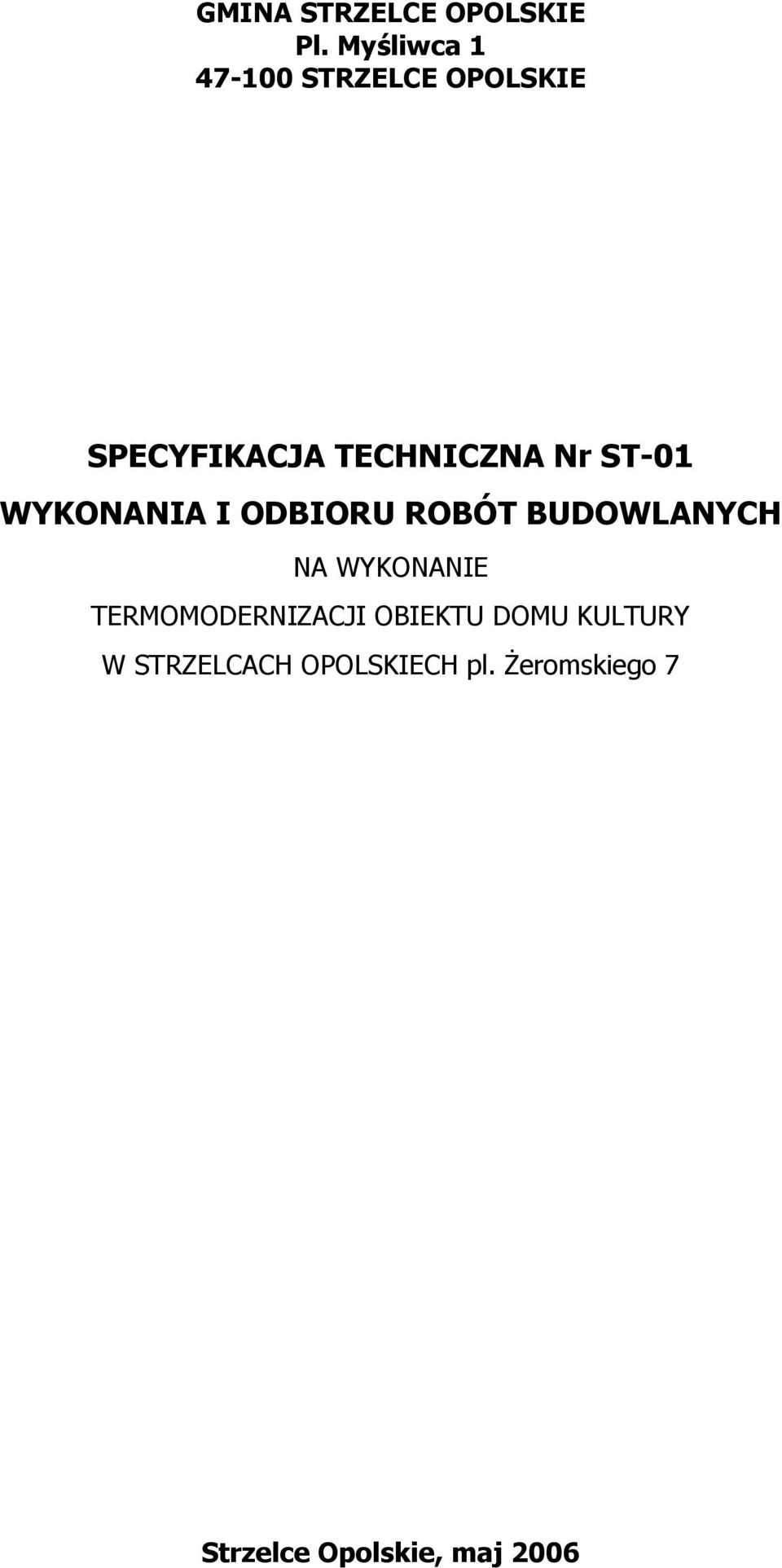 GMINA STRZELCE OPOLSKIE
Pl. Myśliwca 1
47-100 STRZELCE OPOLSKIE

SPECYFIKACJA TECHNICZNA Nr ST-01
WYKONANIA I ODBIORU ROBÓT BUDOWLANYCH
NA WYKONANIE
TERMOMODERNIZACJI OBIEKTU DOMU KULTURY
W STRZELCACH OPOLSKIECH pl. Żeromskiego 7

Strzelce Opolskie, maj 2006